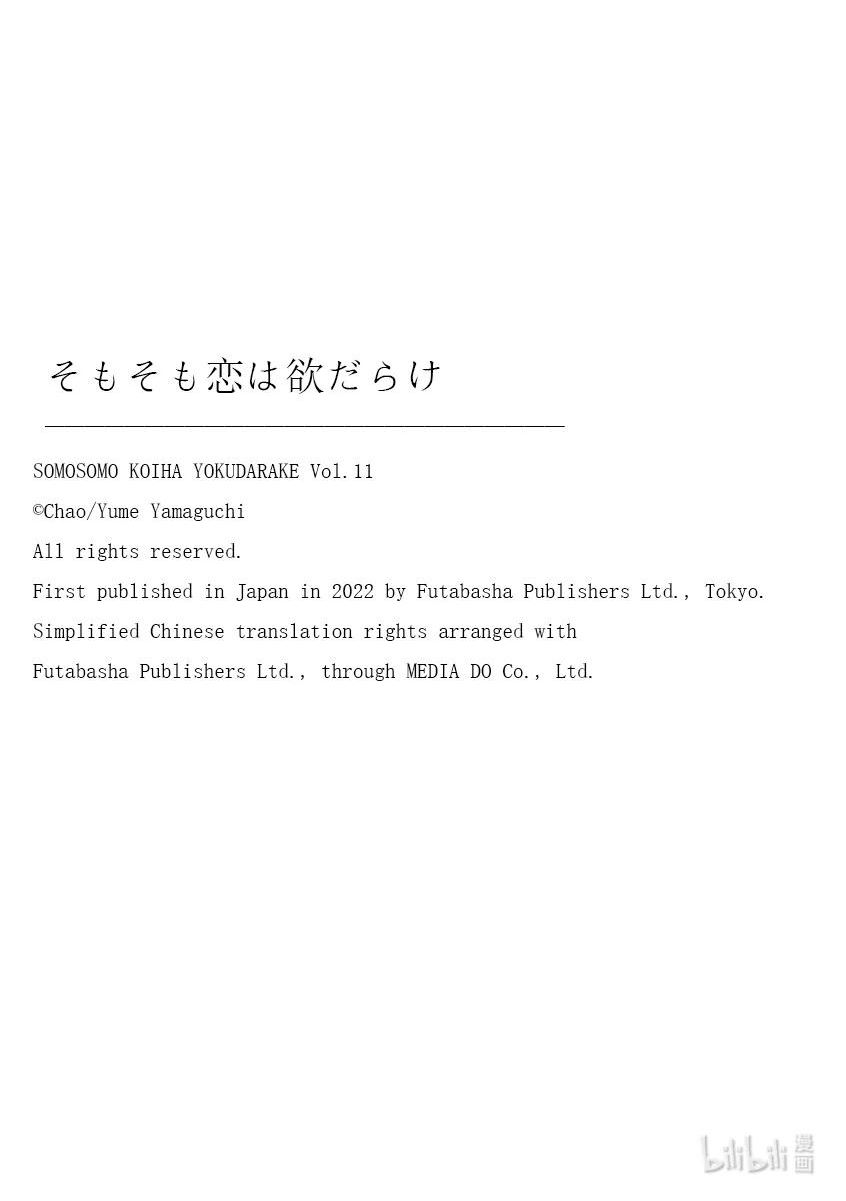 そもそも恋は欲だらけ

SOMOSOMO KOIHA YOKUDARAKE Vol.11

©Chao/Yume Yamaguchi

All rights reserved.

First published in Japan in 2022 by Futabasha Publishers Ltd., Tokyo.

Simplified Chinese translation rights arranged with

Futabasha Publishers Ltd., through MEDIA DO Co., Ltd.

bilibili漫画